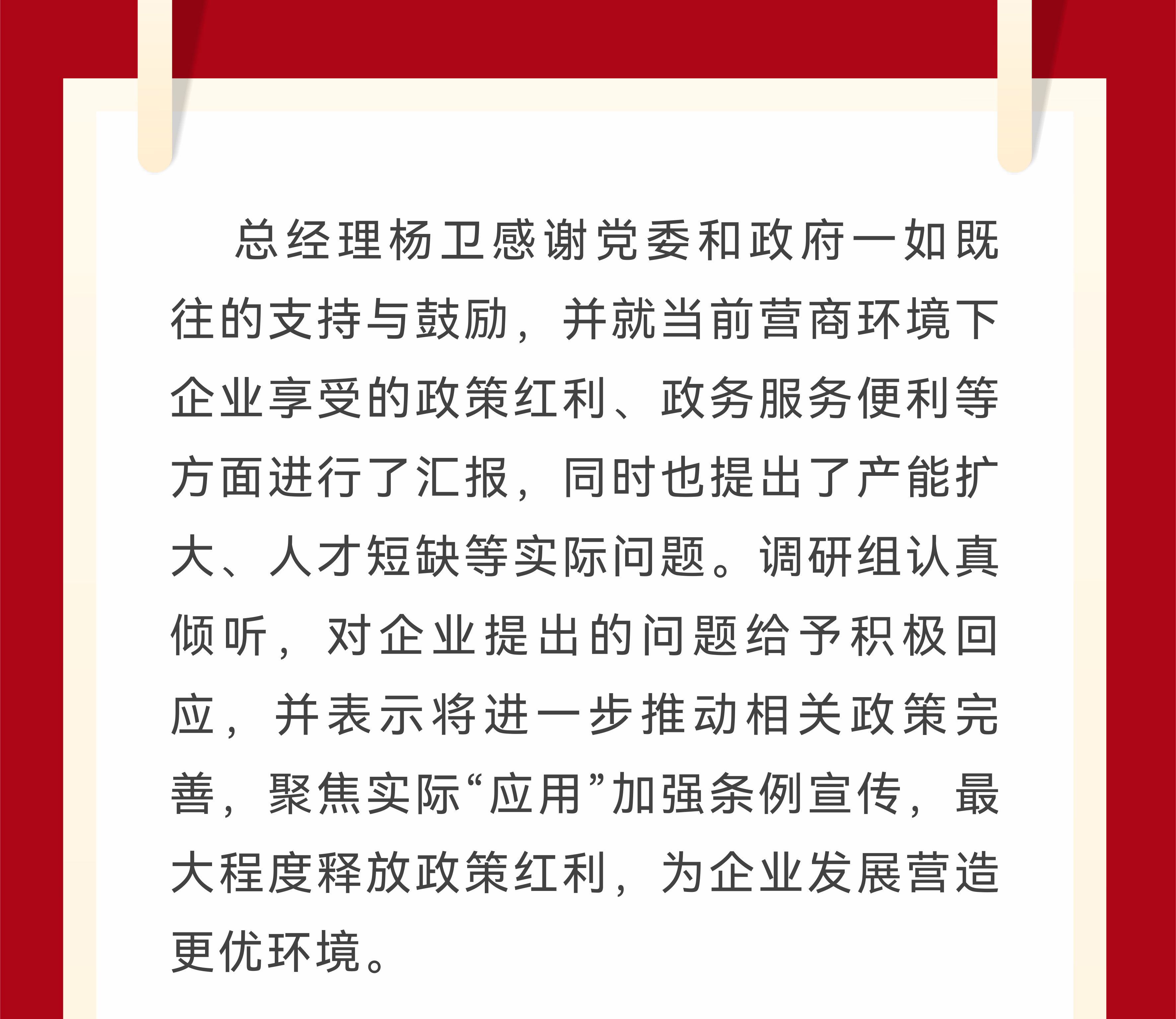 总经理杨卫感谢党委和政府一如既往的支持与鼓励，并就当前营商环境下企业享受的政策红利、政务服务便利等方面进行了汇报，同时也提出了产能扩大、人才短缺等实际问题。调研组认真倾听，对企业提出的问题给予积极回应，并表示将进一步推动相关政策完善，聚焦实际“应用”加强条例宣传，最大程度释放政策红利，为企业发展营造更优环境。